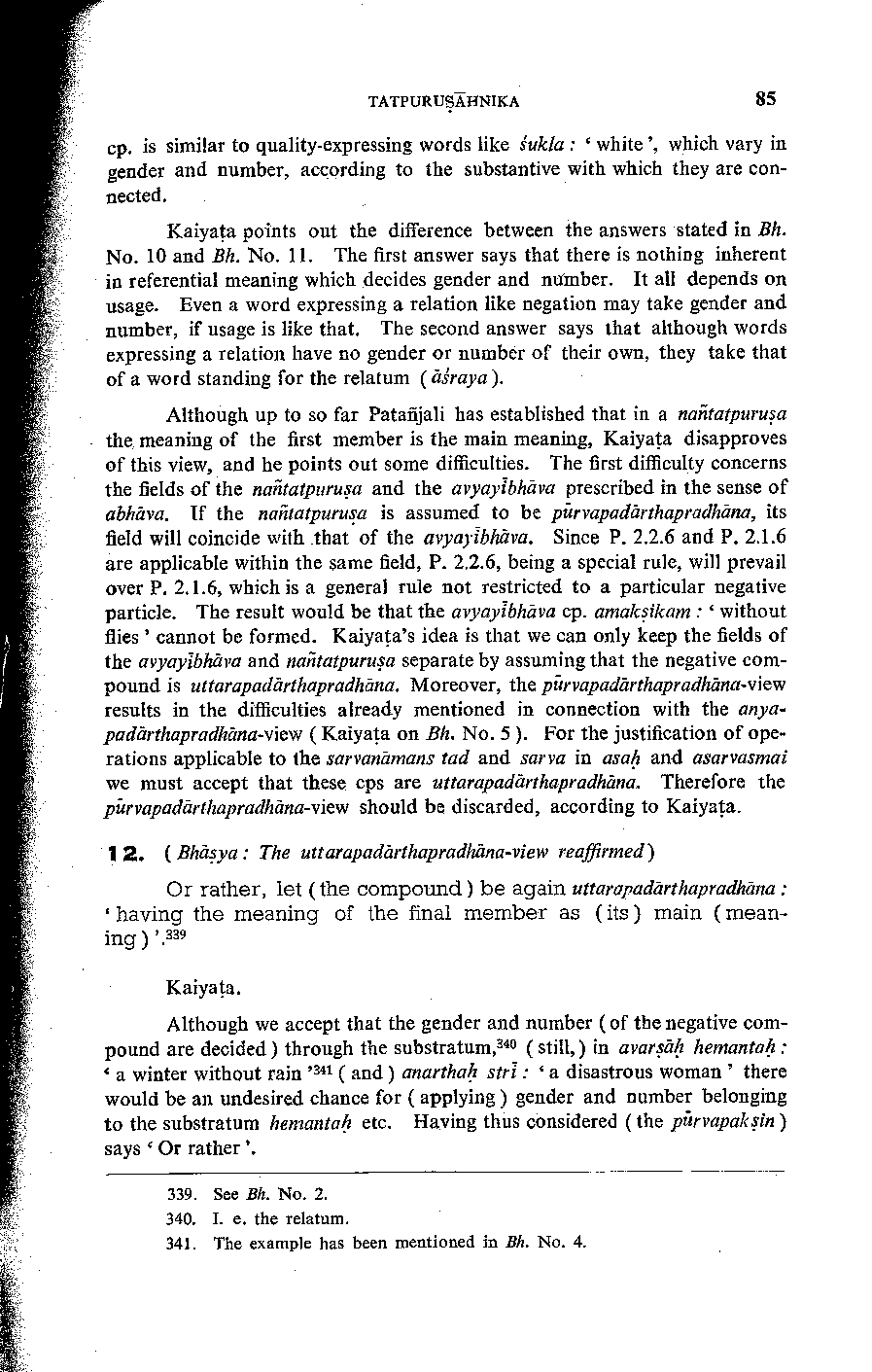 TATPURUṢĀHNIKA 85

cp. is similar to quality-expressing words like śukla : ' white ', which vary in gender and number, according to the substantive with which they are connected.

Kaiyaṭa points out the difference between the answers stated in Bh. No. 10 and Bh. No. 11. The first answer says that there is nothing inherent in referential meaning which decides gender and number. It all depends on usage. Even a word expressing a relation like negation may take gender and number, if usage is like that. The second answer says that although words expressing a relation have no gender or number of their own, they take that of a word standing for the relatum ( āśraya ).

Although up to so far Patañjali has established that in a nañtatpuruṣa the meaning of the first member is the main meaning, Kaiyaṭa disapproves of this view, and he points out some difficulties. The first difficulty concerns the fields of the nañtatpuruṣa and the avyayībhāva prescribed in the sense of abhāva. If the nañtatpuruṣa is assumed to be pūrvapadārthapradhāna, its field will coincide with that of the avyayībhāva. Since P. 2.2.6 and P. 2.1.6 are applicable within the same field, P. 2.2.6, being a special rule, will prevail over P. 2.1.6, which is a general rule not restricted to a particular negative particle. The result would be that the avyayībhāva cp. amakṣikam : ' without flies ' cannot be formed. Kaiyaṭa's idea is that we can only keep the fields of the avyayībhāva and nañtatpuruṣa separate by assuming that the negative compound is uttarapadārthapradhāna. Moreover, the pūrvapadārthapradhāna-view results in the difficulties already mentioned in connection with the anyapadārthapradhāna-view ( Kaiyaṭa on Bh. No. 5 ). For the justification of operations applicable to the sarvanāmans tad and sarva in asaḥ and asarvasmai we must accept that these cps are uttarapadārthapradhāna. Therefore the pūrvapadārthapradhāna-view should be discarded, according to Kaiyaṭa.

12. ( Bhāṣya : The uttarapadārthapradhāna-view reaffirmed )

Or rather, let ( the compound ) be again uttarapadārthapradhāna : ' having the meaning of the final member as ( its ) main ( meaning ) '.$^{339}$

Kaiyaṭa.

Although we accept that the gender and number ( of the negative compound are decided ) through the substratum,$^{340}$ ( still, ) in avarṣāḥ hemantaḥ : ' a winter without rain '$^{341}$ ( and ) anarthaḥ strī : ' a disastrous woman ' there would be an undesired chance for ( applying ) gender and number belonging to the substratum hemantaḥ etc. Having thus considered ( the pūrvapakṣin ) says ' Or rather '.

339. See Bh. No. 2.
340. I. e. the relatum.
341. The example has been mentioned in Bh. No. 4.